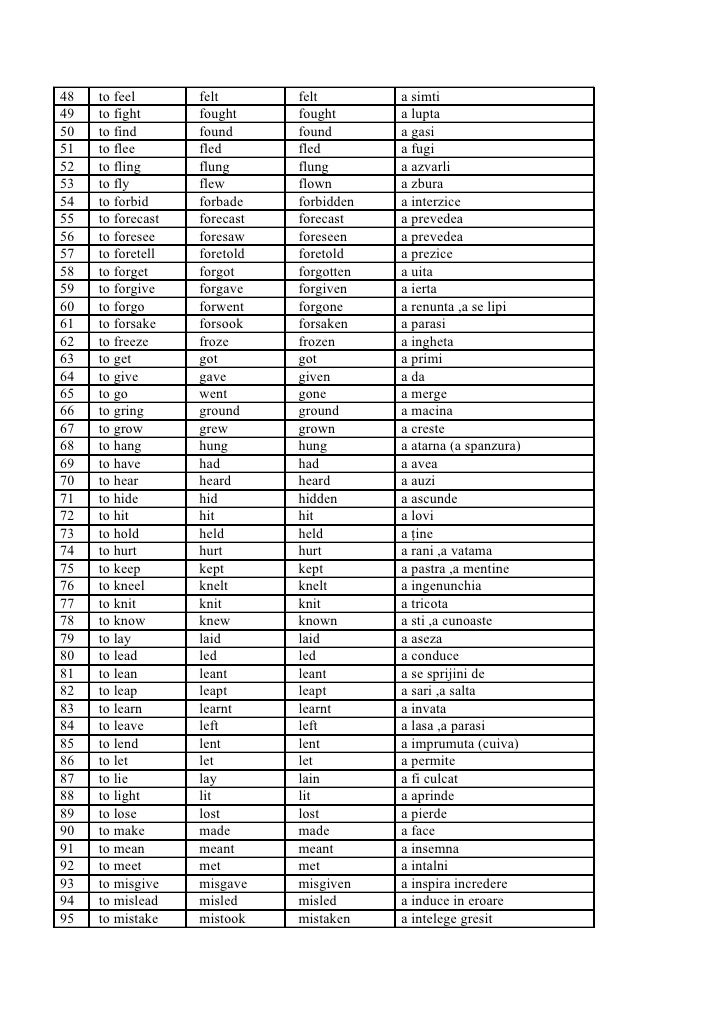 | 48 | to feel | felt | felt | a simti |
|---|---|---|---|---|
| 49 | to fight | fought | fought | a lupta |
| 50 | to find | found | found | a gasi |
| 51 | to flee | fled | fled | a fugi |
| 52 | to fling | flung | flung | a azvarli |
| 53 | to fly | flew | flown | a zbura |
| 54 | to forbid | forbade | forbidden | a interzice |
| 55 | to forecast | forecast | forecast | a prevedea |
| 56 | to foresee | foresaw | foreseen | a prevedea |
| 57 | to foretell | foretold | foretold | a prezice |
| 58 | to forget | forgot | forgotten | a uita |
| 59 | to forgive | forgave | forgiven | a ierta |
| 60 | to forgo | forwent | forgone | a renunta ,a se lipi |
| 61 | to forsake | forsook | forsaken | a parasi |
| 62 | to freeze | froze | frozen | a ingheta |
| 63 | to get | got | got | a primi |
| 64 | to give | gave | given | a da |
| 65 | to go | went | gone | a merge |
| 66 | to gring | ground | ground | a macina |
| 67 | to grow | grew | grown | a creste |
| 68 | to hang | hung | hung | a atarna (a spanzura) |
| 69 | to have | had | had | a avea |
| 70 | to hear | heard | heard | a auzi |
| 71 | to hide | hid | hidden | a ascunde |
| 72 | to hit | hit | hit | a lovi |
| 73 | to hold | held | held | a ține |
| 74 | to hurt | hurt | hurt | a rani ,a vatama |
| 75 | to keep | kept | kept | a pastra ,a mentine |
| 76 | to kneel | knelt | knelt | a ingenunchia |
| 77 | to knit | knit | knit | a tricota |
| 78 | to know | knew | known | a sti ,a cunoaste |
| 79 | to lay | laid | laid | a aseza |
| 80 | to lead | led | led | a conduce |
| 81 | to lean | leant | leant | a se sprijini de |
| 82 | to leap | leapt | leapt | a sari ,a salta |
| 83 | to learn | learnt | learnt | a invata |
| 84 | to leave | left | left | a lasa ,a parasi |
| 85 | to lend | lent | lent | a imprumuta (cuiva) |
| 86 | to let | let | let | a permite |
| 87 | to lie | lay | lain | a fi culcat |
| 88 | to light | lit | lit | a aprinde |
| 89 | to lose | lost | lost | a pierde |
| 90 | to make | made | made | a face |
| 91 | to mean | meant | meant | a insemna |
| 92 | to meet | met | met | a intalni |
| 93 | to misgive | misgave | misgiven | a inspira incredere |
| 94 | to mislead | misled | misled | a induce in eroare |
| 95 | to mistake | mistook | mistaken | a intelege gresit |